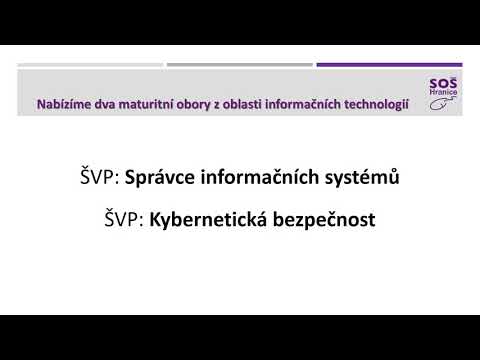 Nabízíme dva maturitní obory z oblasti informačních technologií

SOŠ Hranice

ŠVP: Správce informačních systémů

ŠVP: Kybernetická bezpečnost